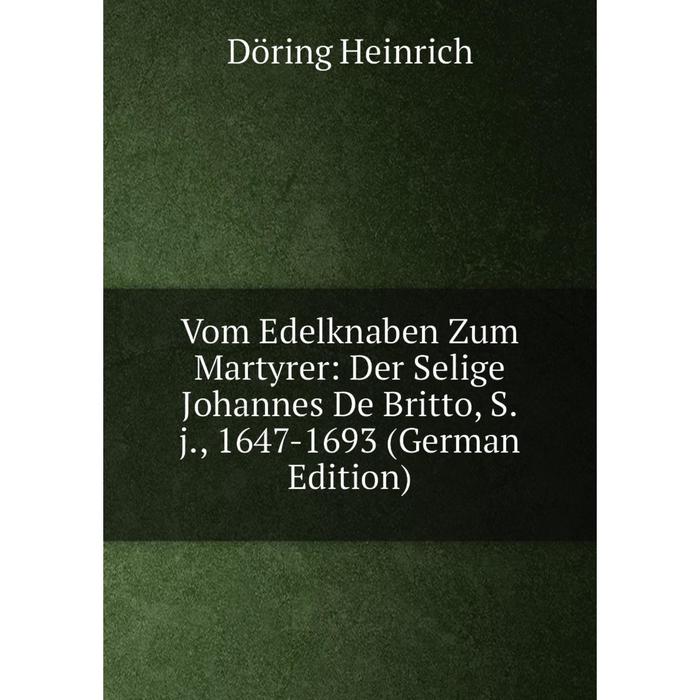 Döring Heinrich

Vom Edelknaben Zum Martyrer: Der Selige Johannes De Britto, S. j., 1647-1693 (German Edition)